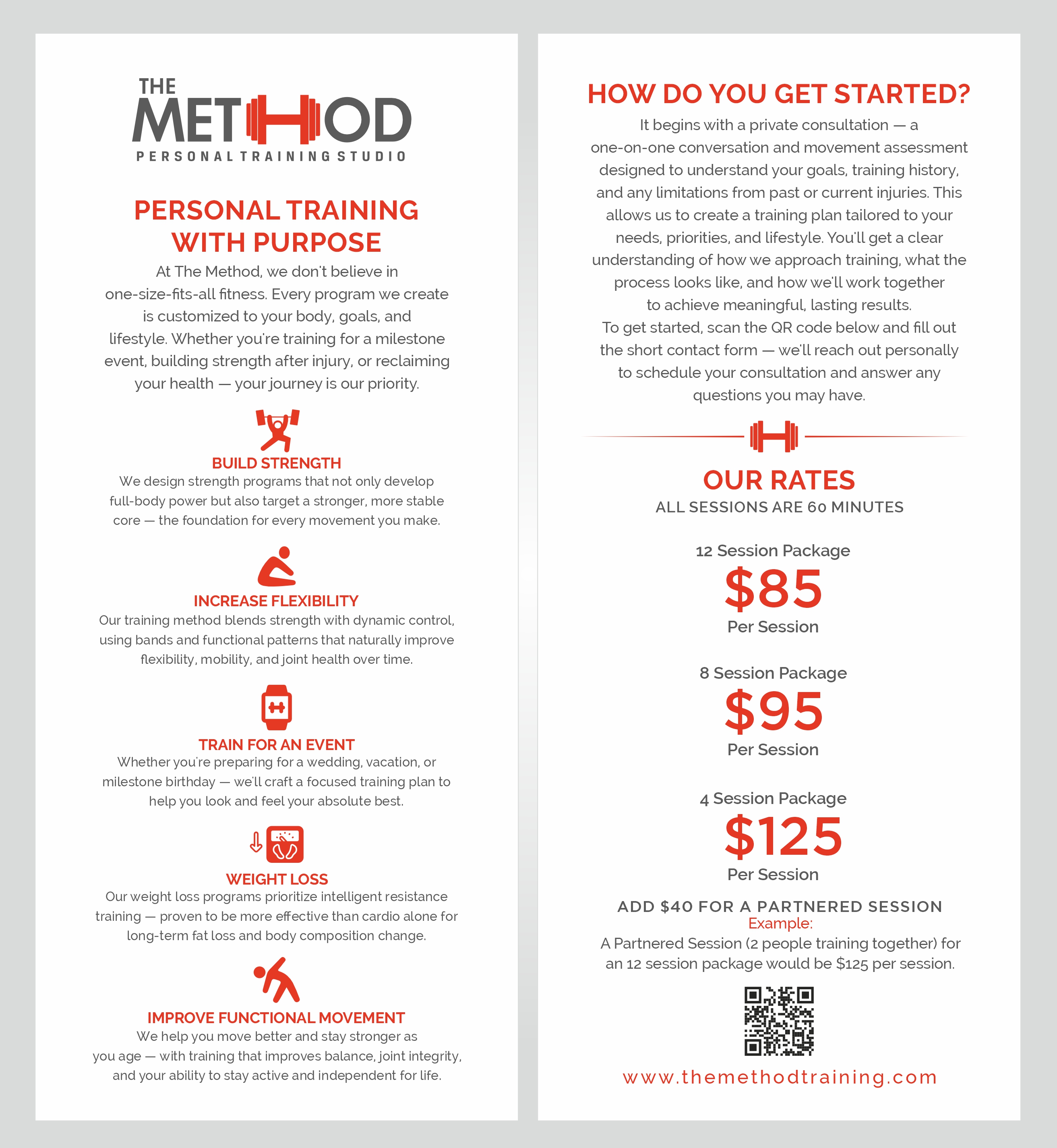 THE
METHOD
PERSONAL TRAINING STUDIO

PERSONAL TRAINING WITH PURPOSE

At The Method, we don't believe in one-size-fits-all fitness. Every program we create is customized to your body, goals, and lifestyle. Whether you're training for a milestone event, building strength after injury, or reclaiming your health — your journey is our priority.

BUILD STRENGTH
We design strength programs that not only develop full-body power but also target a stronger, more stable core — the foundation for every movement you make.

INCREASE FLEXIBILITY
Our training method blends strength with dynamic control, using bands and functional patterns that naturally improve flexibility, mobility, and joint health over time.

TRAIN FOR AN EVENT
Whether you're preparing for a wedding, vacation, or milestone birthday — we'll craft a focused training plan to help you look and feel your absolute best.

WEIGHT LOSS
Our weight loss programs prioritize intelligent resistance training — proven to be more effective than cardio alone for long-term fat loss and body composition change.

IMPROVE FUNCTIONAL MOVEMENT
We help you move better and stay stronger as you age — with training that improves balance, joint integrity, and your ability to stay active and independent for life.

HOW DO YOU GET STARTED?
It begins with a private consultation — a one-on-one conversation and movement assessment designed to understand your goals, training history, and any limitations from past or current injuries. This allows us to create a training plan tailored to your needs, priorities, and lifestyle. You'll get a clear understanding of how we approach training, what the process looks like, and how we'll work together to achieve meaningful, lasting results.
To get started, scan the QR code below and fill out the short contact form — we'll reach out personally to schedule your consultation and answer any questions you may have.

OUR RATES
ALL SESSIONS ARE 60 MINUTES

12 Session Package
$85
Per Session

8 Session Package
$95
Per Session

4 Session Package
$125
Per Session

ADD $40 FOR A PARTNERED SESSION
Example:
A Partnered Session (2 people training together) for an 12 session package would be $125 per session.

www.themethodtraining.com